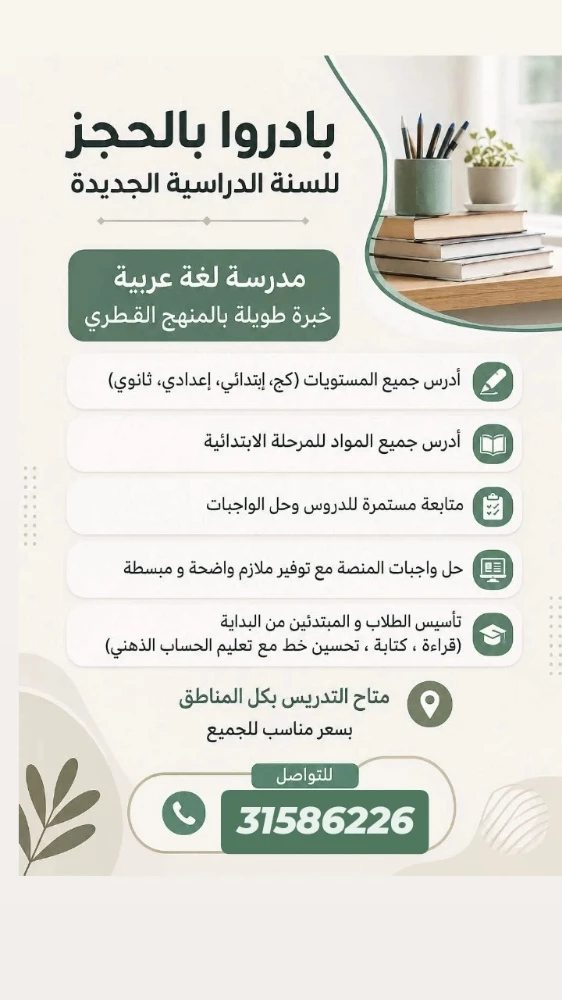 بادروا بالحجز
للسنة الدراسية الجديدة

مدرسة لغة عربية
خبرة طويلة بالمنهج القطري

أدرس جميع المستويات (كج، إبتدائي، إعدادي، ثانوي)

أدرس جميع المواد للمرحلة الابتدائية

متابعة مستمرة للدروس وحل الواجبات

حل واجبات المنصة مع توفير ملازم واضحة و مبسطة

تأسيس الطلاب و المبتدئين من البداية
(قراءة ، كتابة ، تحسين خط مع تعليم الحساب الذهني)

متاح التدريس بكل المناطق
بسعر مناسب للجميع

للتواصل
31586226